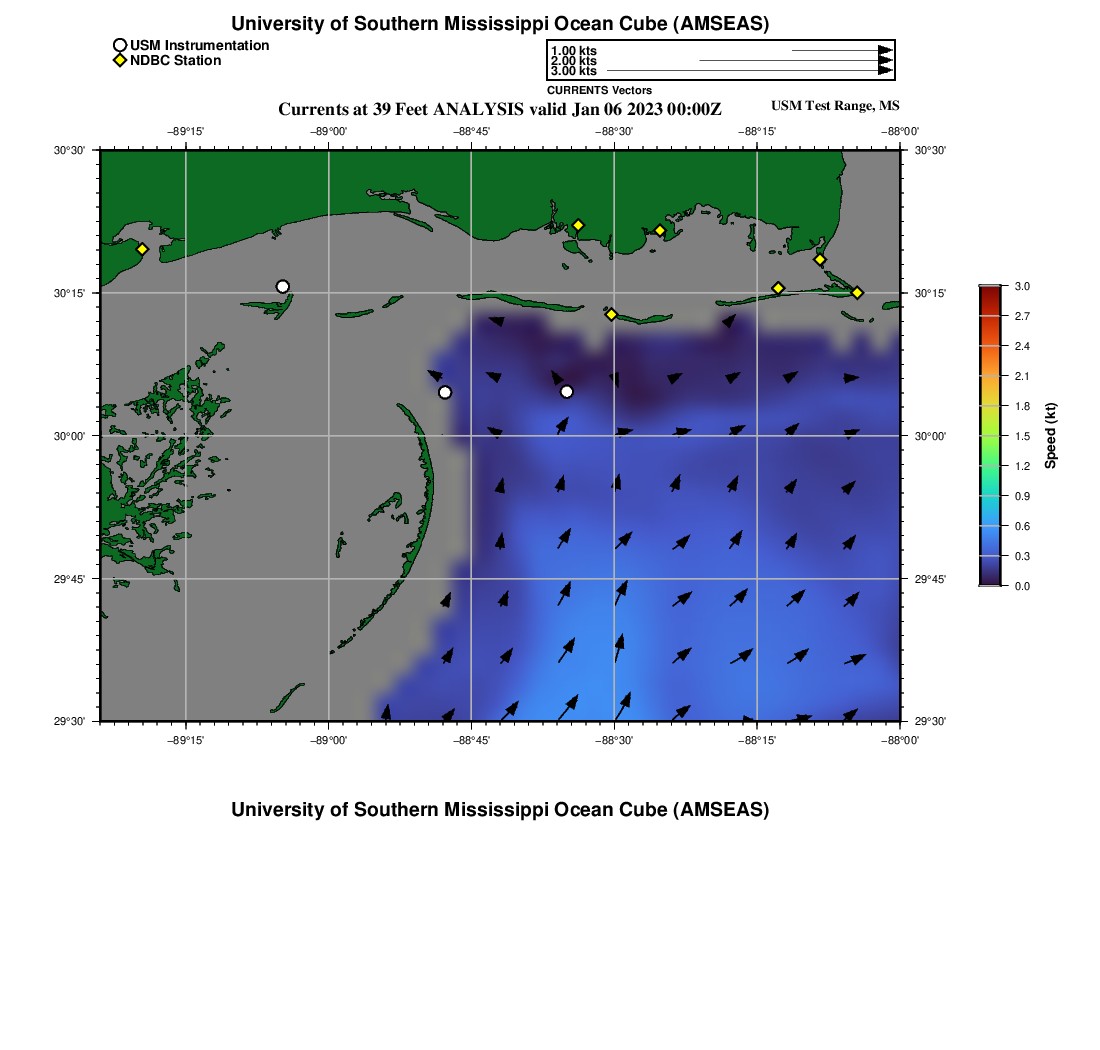 University of Southern Mississippi Ocean Cube (AMSEAS)

USM Instrumentation
NDBC Station

1.00 kts
2.00 kts
3.00 kts
CURRENTS Vectors

Currents at 39 Feet ANALYSIS valid Jan 06 2023 00:00Z

USM Test Range, MS

−89°15' −89°00' −88°45' −88°30' −88°15' −88°00'

30°30' 30°15' 30°00' 29°45' 29°30'

30°30' 30°15' 30°00' 29°45' 29°30'

−89°15' −89°00' −88°45' −88°30' −88°15' −88°00'

3.0 2.7 2.4 2.1 1.8 1.5 1.2 0.9 0.6 0.3 0.0

Speed (kt)

University of Southern Mississippi Ocean Cube (AMSEAS)